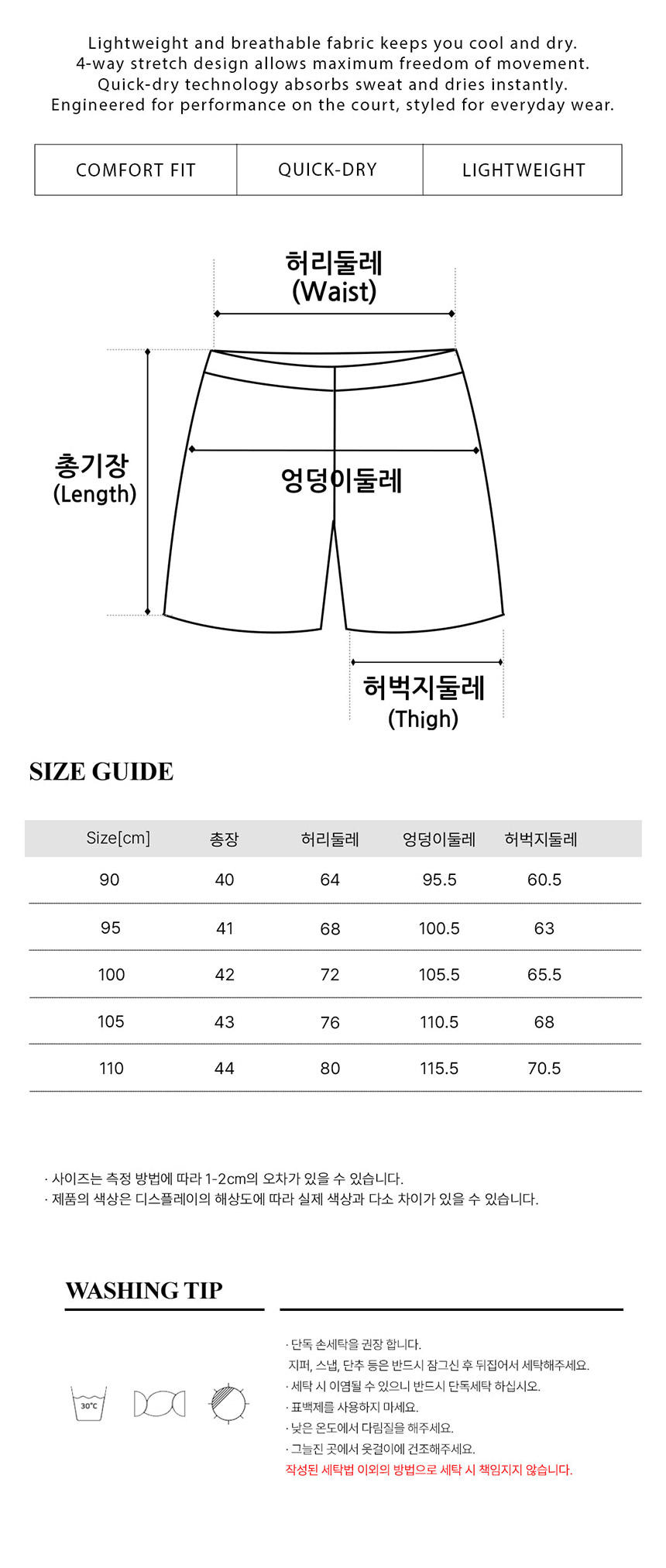 Lightweight and breathable fabric keeps you cool and dry.
4-way stretch design allows maximum freedom of movement.
Quick-dry technology absorbs sweat and dries instantly.
Engineered for performance on the court, styled for everyday wear.

| COMFORT FIT | QUICK-DRY | LIGHTWEIGHT |
|---|---|---|

허리둘레
(Waist)

총기장
(Length)

엉덩이둘레

허벅지둘레
(Thigh)

SIZE GUIDE

| Size[cm] | 총장 | 허리둘레 | 엉덩이둘레 | 허벅지둘레 |
|---|---|---|---|---|
| 90 | 40 | 64 | 95.5 | 60.5 |
| 95 | 41 | 68 | 100.5 | 63 |
| 100 | 42 | 72 | 105.5 | 65.5 |
| 105 | 43 | 76 | 110.5 | 68 |
| 110 | 44 | 80 | 115.5 | 70.5 |

· 사이즈는 측정 방법에 따라 1-2cm의 오차가 있을 수 있습니다.
· 제품의 색상은 디스플레이의 해상도에 따라 실제 색상과 다소 차이가 있을 수 있습니다.

WASHING TIP

30°C

· 단독 손세탁을 권장 합니다.
지퍼, 스냅, 단추 등은 반드시 잠그신 후 뒤집어서 세탁해주세요.
· 세탁 시 이염될 수 있으니 반드시 단독세탁 하십시오.
· 표백제를 사용하지 마세요.
· 낮은 온도에서 다림질을 해주세요.
· 그늘진 곳에서 옷걸이에 건조해주세요.
작성된 세탁법 이외의 방법으로 세탁 시 책임지지 않습니다.